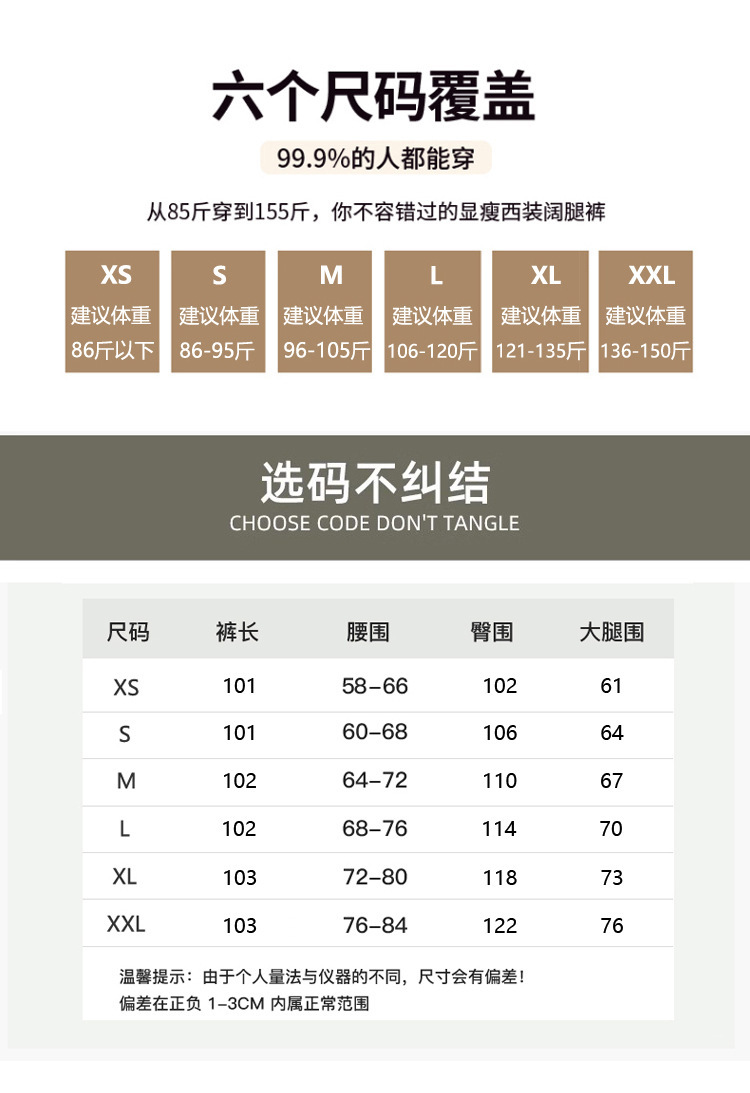 六个尺码覆盖

99.9%的人都能穿

从85斤穿到155斤，你不容错过的显瘦西装阔腿裤

XS
建议体重
86斤以下

S
建议体重
86-95斤

M
建议体重
96-105斤

L
建议体重
106-120斤

XL
建议体重
121-135斤

XXL
建议体重
136-150斤

选码不纠结
CHOOSE CODE DON'T TANGLE

| 尺码 | 裤长 | 腰围 | 臀围 | 大腿围 |
|---|---|---|---|---|
| XS | 101 | 58-66 | 102 | 61 |
| S | 101 | 60-68 | 106 | 64 |
| M | 102 | 64-72 | 110 | 67 |
| L | 102 | 68-76 | 114 | 70 |
| XL | 103 | 72-80 | 118 | 73 |
| XXL | 103 | 76-84 | 122 | 76 |

温馨提示：由于个人量法与仪器的不同，尺寸会有偏差！
偏差在正负1-3CM内属正常范围